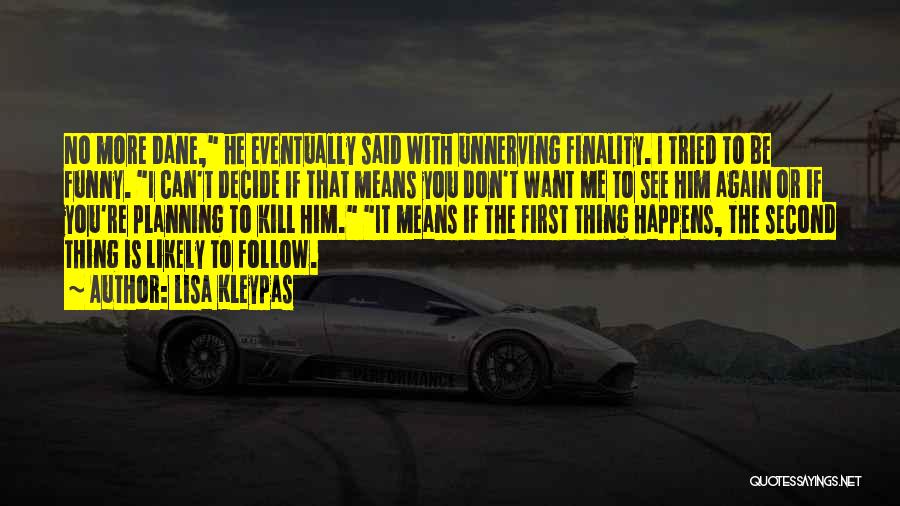 NO MORE DANE," HE EVENTUALLY SAID WITH UNNERVING FINALITY. I TRIED TO BE FUNNY. "I CAN'T DECIDE IF THAT MEANS YOU DON'T WANT ME TO SEE HIM AGAIN OR IF YOU'RE PLANNING TO KILL HIM." "IT MEANS IF THE FIRST THING HAPPENS, THE SECOND THING IS LIKELY TO FOLLOW.

~ AUTHOR: LISA KLEYPAS

PERFORMANCE

QUOTESSAYINGS.NET